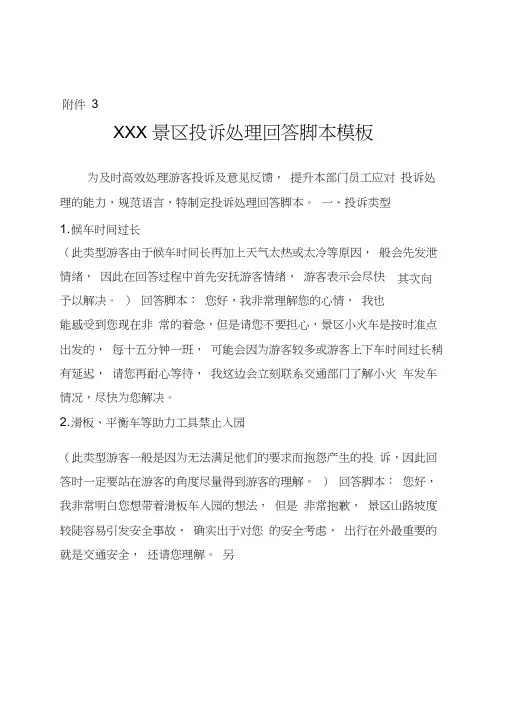 附件 3

XXX 景区投诉处理回答脚本模板

为及时高效处理游客投诉及意见反馈， 提升本部门员工应对 投诉处理的能力，规范语言，特制定投诉处理回答脚本。 一、投诉类型

1.候车时间过长

（此类型游客由于候车时间长再加上天气太热或太冷等原因， 般会先发泄情绪， 因此在回答过程中首先安抚游客情绪， 游客表示会尽快 其次向予以解决。 ） 回答脚本： 您好，我非常理解您的心情， 我也能感受到您现在非 常的着急，但是请您不要担心，景区小火车是按时准点出发的， 每十五分钟一班， 可能会因为游客较多或游客上下车时间过长稍有延迟， 请您再耐心等待， 我这边会立刻联系交通部门了解小火 车发车情况，尽快为您解决。

2.滑板、平衡车等助力工具禁止入园

（此类型游客一般是因为无法满足他们的要求而抱怨产生的投 诉，因此回答时一定要站在游客的角度尽量得到游客的理解。 ） 回答脚本： 您好，我非常明白您想带着滑板车入园的想法， 但是 非常抱歉， 景区山路坡度较陡容易引发安全事故， 确实出于对您 的安全考虑， 出行在外最重要的就是交通安全， 还请您理解。 另